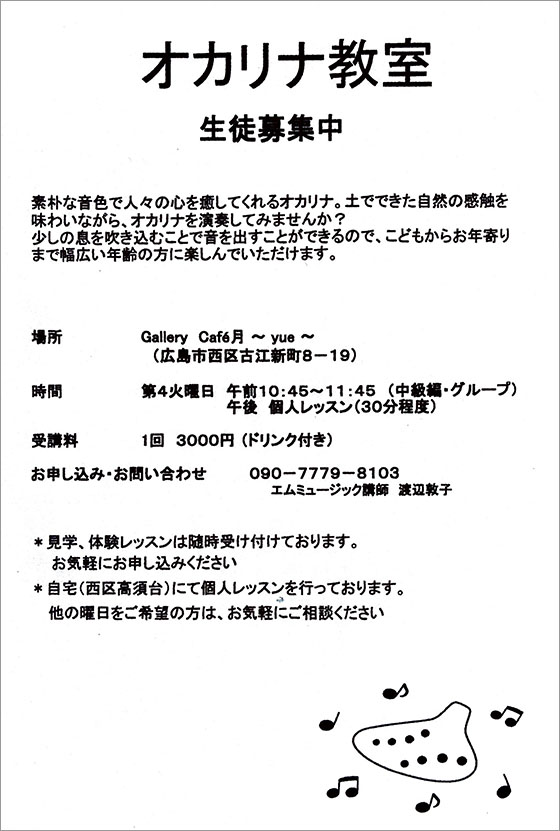 オカリナ教室

生徒募集中

素朴な音色で人々の心を癒してくれるオカリナ。土でできた自然の感触を味わいながら、オカリナを演奏してみませんか？
少しの息を吹き込むことで音を出すことができるので、こどもからお年寄りまで幅広い年齢の方に楽しんでいただけます。

場所　Gallery Café月 ～ yue ～
（広島市西区古江新町８－１９）

時間　第４火曜日　午前10:45～11:45（中級編・グループ）
午後　個人レッスン（30分程度）

受講料　1回　3000円（ドリンク付き）

お申し込み・お問い合わせ　090－7779－8103
エムミュージック講師　渡辺敦子

＊見学、体験レッスンは随時受け付けております。
お気軽にお申し込みください

＊自宅（西区高須台）にて個人レッスンを行っております。
他の曜日をご希望の方は、お気軽にご相談ください